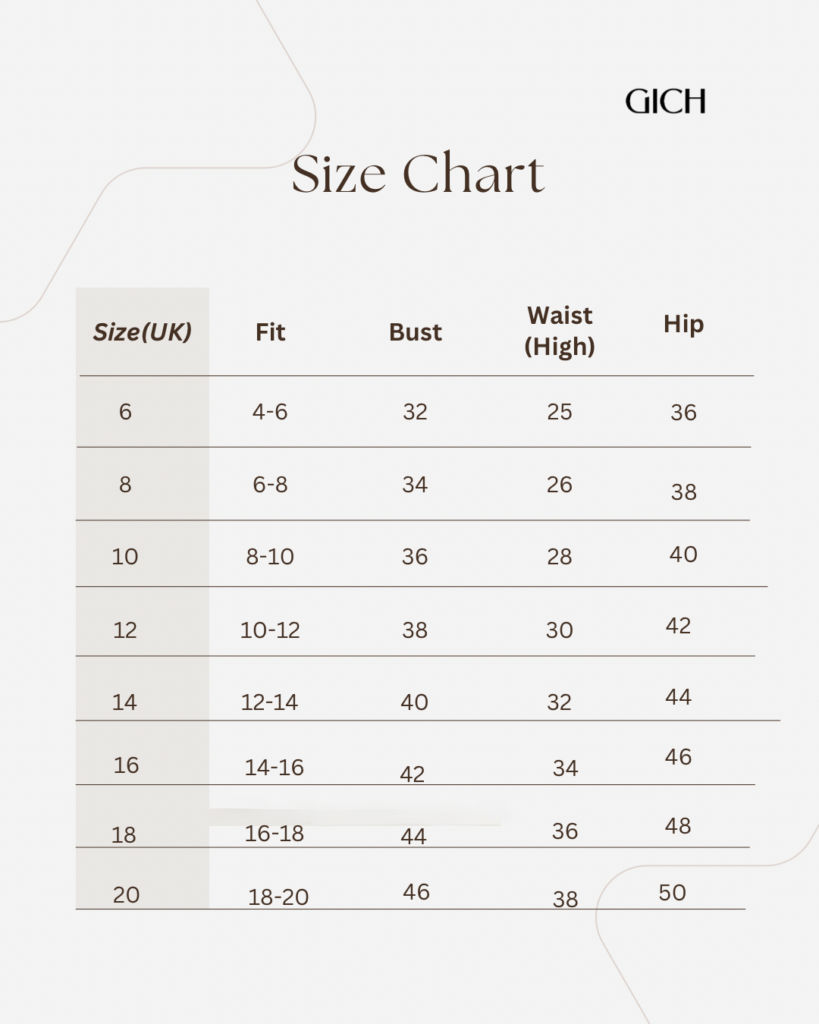 GICH

Size Chart

| Size(UK) | Fit | Bust | Waist (High) | Hip |
|---|---|---|---|---|
| 6 | 4-6 | 32 | 25 | 36 |
| 8 | 6-8 | 34 | 26 | 38 |
| 10 | 8-10 | 36 | 28 | 40 |
| 12 | 10-12 | 38 | 30 | 42 |
| 14 | 12-14 | 40 | 32 | 44 |
| 16 | 14-16 | 42 | 34 | 46 |
| 18 | 16-18 | 44 | 36 | 48 |
| 20 | 18-20 | 46 | 38 | 50 |